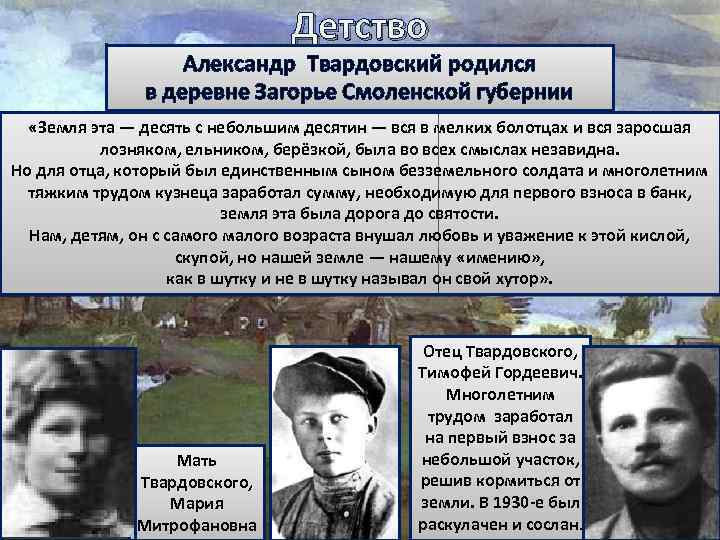 Детство

Александр Твардовский родился
в деревне Загорье Смоленской губернии

«Земля эта — десять с небольшим десятин — вся в мелких болотцах и вся заросшая лозняком, ельником, берёзкой, была во всех смыслах незавидна.
Но для отца, который был единственным сыном безземельного солдата и многолетним тяжким трудом кузнеца заработал сумму, необходимую для первого взноса в банк, земля эта была дорога до святости.
Нам, детям, он с самого малого возраста внушал любовь и уважение к этой кислой, скупой, но нашей земле — нашему «имению»,
как в шутку и не в шутку называл он свой хутор».

Мать
Твардовского,
Мария
Митрофановна

Отец Твардовского,
Тимофей Гордеевич.
Многолетним
трудом заработал
на первый взнос за
небольшой участок,
решив кормиться от
земли. В 1930-е был
раскулачен и сослан.